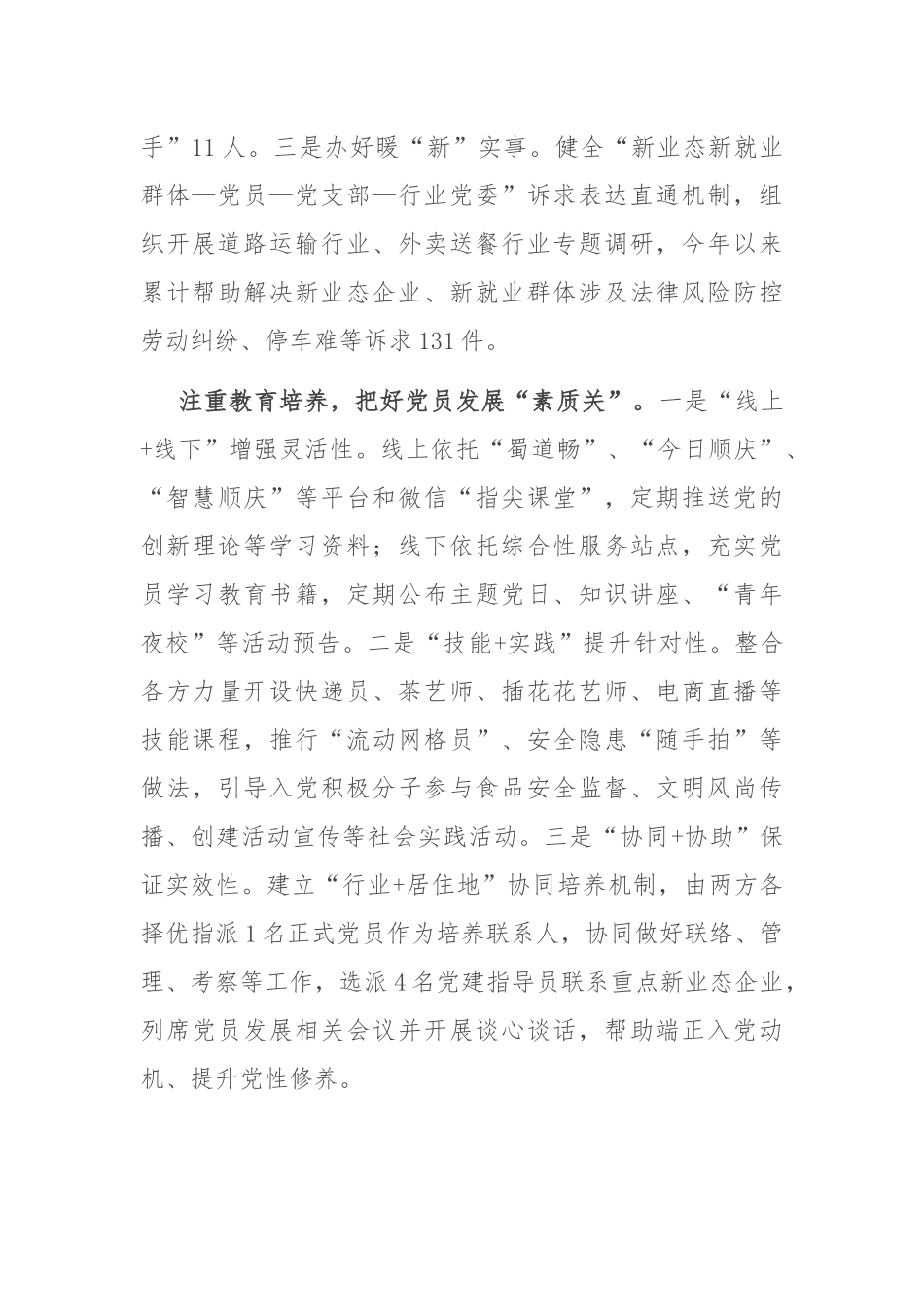 手”11人。三是办好暖“新”实事。健全“新业态新就业群体—党员—党支部—行业党委”诉求表达直通机制，组织开展道路运输行业、外卖送餐行业专题调研，今年以来累计帮助解决新业态企业、新就业群体涉及法律风险防控劳动纠纷、停车难等诉求131件。

注重教育培养，把好党员发展“素质关”。一是“线上+线下”增强灵活性。线上依托“蜀道畅”、“今日顺庆”、“智慧顺庆”等平台和微信“指尖课堂”，定期推送党的创新理论等学习资料；线下依托综合性服务站点，充实党员学习教育书籍，定期公布主题党日、知识讲座、“青年夜校”等活动预告。二是“技能+实践”提升针对性。整合各方力量开设快递员、茶艺师、插花花艺师、电商直播等技能课程，推行“流动网格员”、安全隐患“随手拍”等做法，引导入党积极分子参与食品安全监督、文明风尚传播、创建活动宣传等社会实践活动。三是“协同+协助”保证实效性。建立“行业+居住地”协同培养机制，由两方各择优指派1名正式党员作为培养联系人，协同做好联络、管理、考察等工作，选派4名党建指导员联系重点新业态企业，列席党员发展相关会议并开展谈心谈话，帮助端正入党动机、提升党性修养。